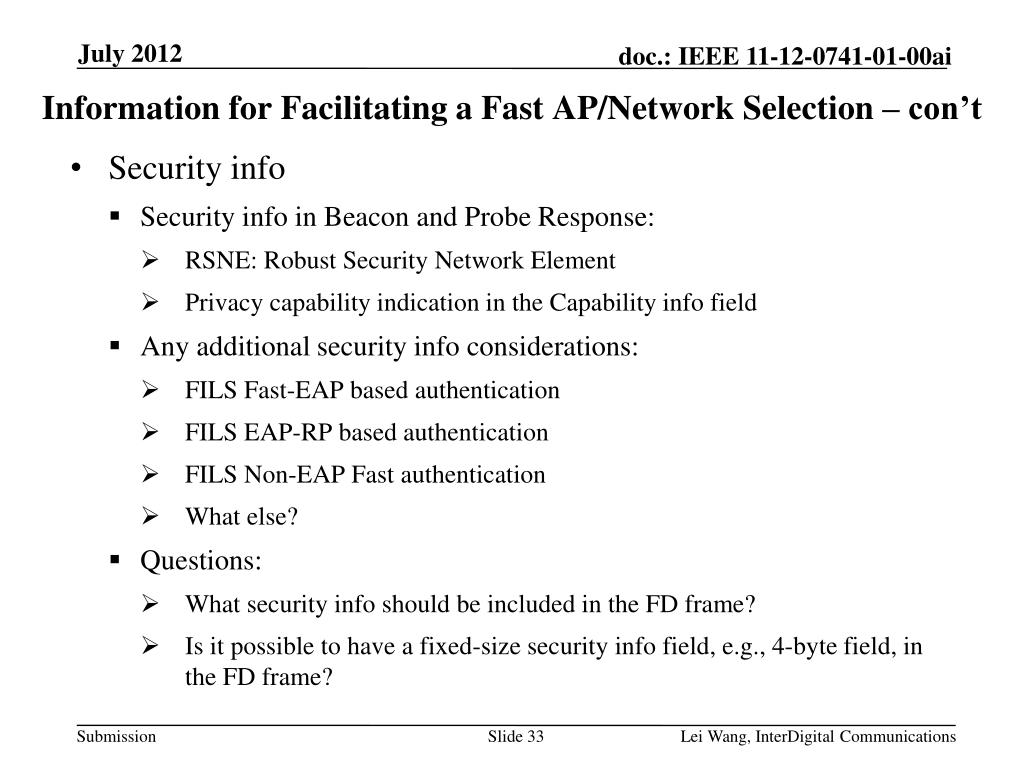 July 2012

doc.: IEEE 11-12-0741-01-00ai

Information for Facilitating a Fast AP/Network Selection – con’t

• Security info
 ▪ Security info in Beacon and Probe Response:
  ➢ RSNE: Robust Security Network Element
  ➢ Privacy capability indication in the Capability info field
 ▪ Any additional security info considerations:
  ➢ FILS Fast-EAP based authentication
  ➢ FILS EAP-RP based authentication
  ➢ FILS Non-EAP Fast authentication
  ➢ What else?
 ▪ Questions:
  ➢ What security info should be included in the FD frame?
  ➢ Is it possible to have a fixed-size security info field, e.g., 4-byte field, in the FD frame?

Submission

Slide 33

Lei Wang, InterDigital Communications